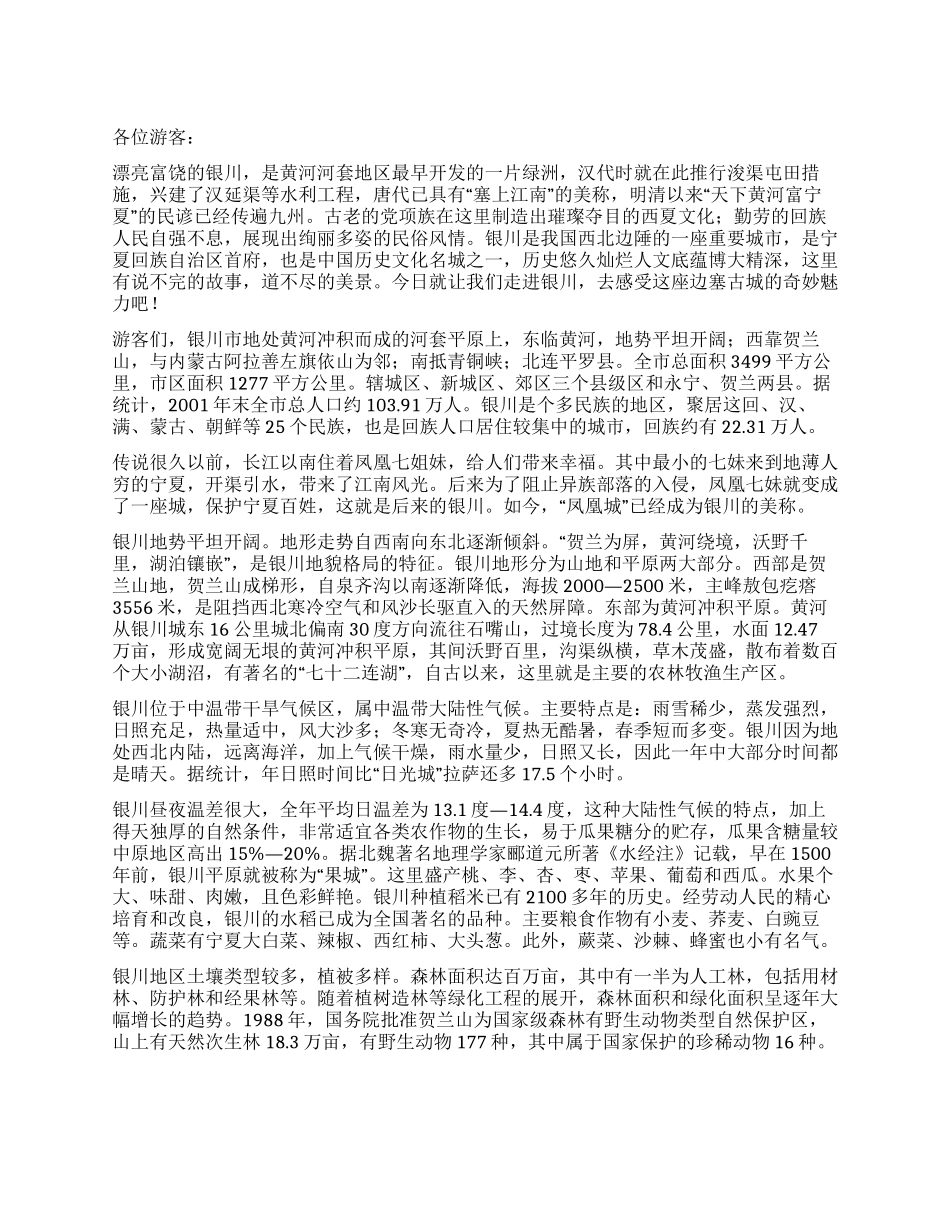 各位游客：

漂亮富饶的银川，是黄河河套地区最早开发的一片绿洲，汉代时就在此推行浚渠屯田措施，兴建了汉延渠等水利工程，唐代已具有“塞上江南”的美称，明清以来“天下黄河富宁夏”的民谚已经传遍九州。古老的党项族在这里制造出璀璨夺目的西夏文化；勤劳的回族人民自强不息，展现出绚丽多姿的民俗风情。银川是我国西北边陲的一座重要城市，是宁夏回族自治区首府，也是中国历史文化名城之一，历史悠久灿烂人文底蕴博大精深，这里有说不完的故事，道不尽的美景。今日就让我们走进银川，去感受这座边塞古城的奇妙魅力吧！

游客们，银川市地处黄河冲积而成的河套平原上，东临黄河，地势平坦开阔；西靠贺兰山，与内蒙古阿拉善左旗依山为邻；南抵青铜峡；北连平罗县。全市总面积 3499 平方公里，市区面积 1277 平方公里。辖城区、新城区、郊区三个县级区和永宁、贺兰两县。据统计，2001 年末全市总人口约 103.91 万人。银川是个多民族的地区，聚居这回、汉、满、蒙古、朝鲜等 25 个民族，也是回族人口居住较集中的城市，回族约有 22.31 万人。

传说很久以前，长江以南住着凤凰七姐妹，给人们带来幸福。其中最小的七妹来到地薄人穷的宁夏，开渠引水，带来了江南风光。后来为了阻止异族部落的入侵，凤凰七妹就变成了一座城，保护宁夏百姓，这就是后来的银川。如今，“凤凰城”已经成为银川的美称。

银川地势平坦开阔。地形走势自西南向东北逐渐倾斜。“贺兰为屏，黄河绕境，沃野千里，湖泊镶嵌”，是银川地貌格局的特征。银川地形分为山地和平原两大部分。西部是贺兰山地，贺兰山成梯形，自泉齐沟以南逐渐降低，海拔 2000—2500 米，主峰敖包疙瘩 3556 米，是阻挡西北寒冷空气和风沙长驱直入的天然屏障。东部为黄河冲积平原。黄河从银川城东 16 公里城北偏南 30 度方向流往石嘴山，过境长度为 78.4 公里，水面 12.47 万亩，形成宽阔无垠的黄河冲积平原，其间沃野百里，沟渠纵横，草木茂盛，散布着数百个大小湖沼，有著名的“七十二连湖”，自古以来，这里就是主要的农林牧渔生产区。

银川位于中温带干旱气候区，属中温带大陆性气候。主要特点是：雨雪稀少，蒸发强烈，日照充足，热量适中，风大沙多；冬寒无奇冷，夏热无酷暑，春季短而多变。银川因为地处西北内陆，远离海洋，加上气候干燥，雨水量少，日照又长，因此一年中大部分时间都是晴天。据统计，年日照时间比“日光城”拉萨还多 17.5 个小时。

银川昼夜温差很大，全年平均日温差为 13.1 度—14.4 度，这种大陆性气候的特点，加上得天独厚的自然条件，非常适宜各类农作物的生长，易于瓜果糖分的贮存，瓜果含糖量较中原地区高出 15%—20%。据北魏著名地理学家郦道元所著《水经注》记载，早在 1500 年前，银川平原就被称为“果城”。这里盛产桃、李、杏、枣、苹果、葡萄和西瓜。水果个大、味甜、肉嫩，且色彩鲜艳。银川种植稻米已有 2100 多年的历史。经劳动人民的精心培育和改良，银川的水稻已成为全国著名的品种。主要粮食作物有小麦、荞麦、白豌豆等。蔬菜有宁夏大白菜、辣椒、西红柿、大头葱。此外，蕨菜、沙棘、蜂蜜也小有名气。

银川地区土壤类型较多，植被多样。森林面积达百万亩，其中有一半为人工林，包括用材林、防护林和经果林等。随着植树造林等绿化工程的展开，森林面积和绿化面积呈逐年大幅增长的趋势。1988 年，国务院批准贺兰山为国家级森林有野生动物类型自然保护区，山上有天然次生林 18.3 万亩，有野生动物 177 种，其中属于国家保护的珍稀动物 16 种。